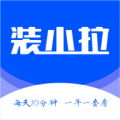 装小拉

每天10分钟 一年一套房